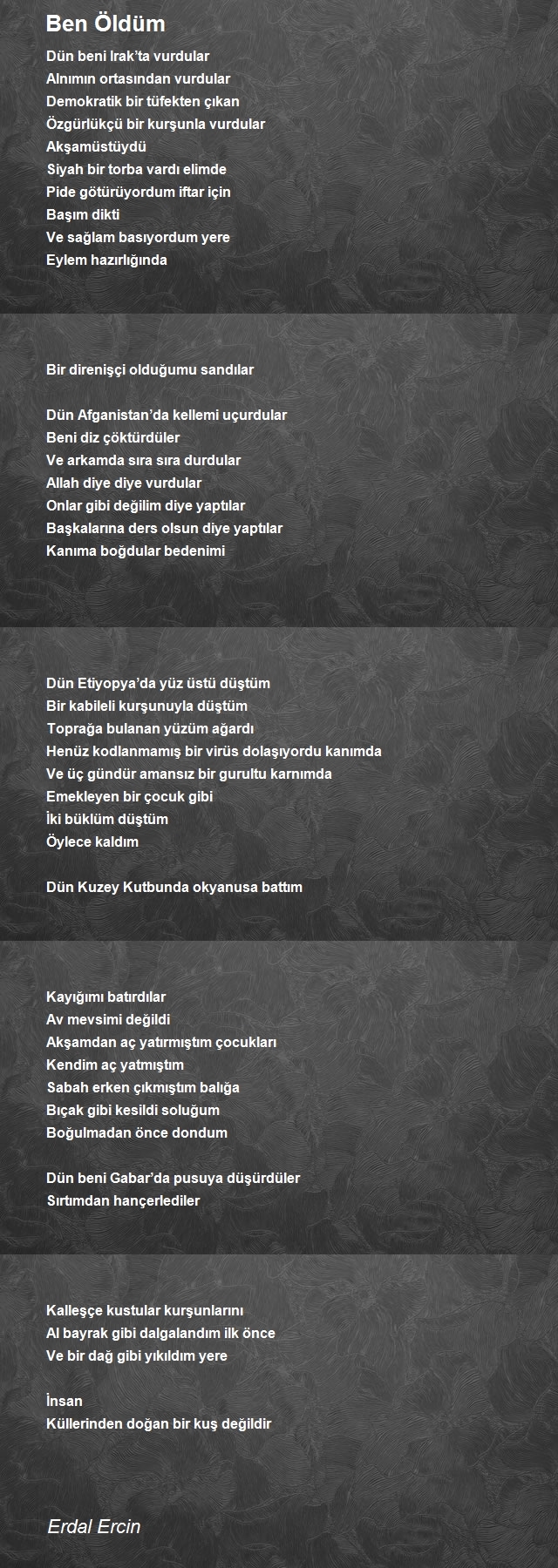 Ben Öldüm

Dün beni Irak'ta vurdular
Alnımın ortasından vurdular
Demokratik bir tüfekten çıkan
Özgürlükçü bir kurşunla vurdular
Akşamüstüydü
Siyah bir torba vardı elimde
Pide götürüyordum iftar için
Başım dikti
Ve sağlam basıyordum yere
Eylem hazırlığında

Bir direnişçi olduğumu sandılar

Dün Afganistan'da kellemi uçurdular
Beni diz çöktürdüler
Ve arkamda sıra sıra durdular
Allah diye diye vurdular
Onlar gibi değilim diye yaptılar
Başkalarına ders olsun diye yaptılar
Kanıma boğdular bedenimi

Dün Etiyopya'da yüz üstü düştüm
Bir kabileli kurşunuyla düştüm
Toprağa bulanan yüzüm ağardı
Henüz kodlanmamış bir virüs dolaşıyordu kanımda
Ve üç gündür amansız bir gurultu karnımda
Emekleyen bir çocuk gibi
İki büklüm düştüm
Öylece kaldım

Dün Kuzey Kutbunda okyanusa battım

Kayığımı batırdılar
Av mevsimi değildi
Akşamdan aç yatırmıştım çocukları
Kendim aç yatmıştım
Sabah erken çıkmıştım balığa
Bıçak gibi kesildi soluğum
Boğulmadan önce dondum

Dün beni Gabar'da pusuya düşürdüler
Sırtımdan hançerlediler

Kalleşçe kustular kurşunlarını
Al bayrak gibi dalgalandım ilk önce
Ve bir dağ gibi yıkıldım yere

İnsan
Küllerinden doğan bir kuş değildir

Erdal Ercin